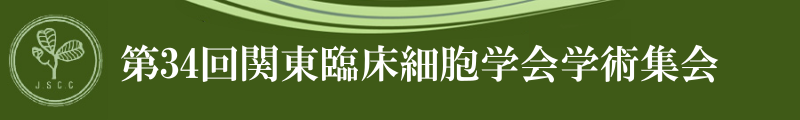 JSCC

第34回関東臨床細胞学会学術集会